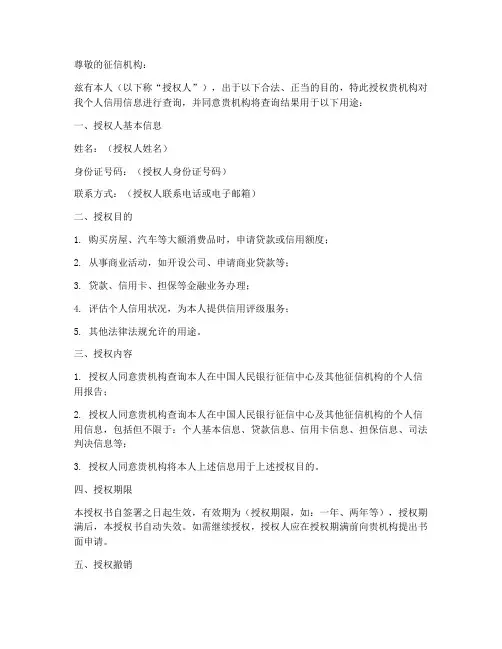 尊敬的征信机构：

兹有本人（以下称“授权人”），出于以下合法、正当的目的，特此授权贵机构对我个人信用信息进行查询，并同意贵机构将查询结果用于以下用途：

一、授权人基本信息

姓名：（授权人姓名）

身份证号码：（授权人身份证号码）

联系方式：（授权人联系电话或电子邮箱）

二、授权目的

1. 购买房屋、汽车等大额消费品时，申请贷款或信用额度；

2. 从事商业活动，如开设公司、申请商业贷款等；

3. 贷款、信用卡、担保等金融业务办理；

4. 评估个人信用状况，为本人提供信用评级服务；

5. 其他法律法规允许的用途。

三、授权内容

1. 授权人同意贵机构查询本人在中国人民银行征信中心及其他征信机构的个人信用报告；

2. 授权人同意贵机构查询本人在中国人民银行征信中心及其他征信机构的个人信用信息，包括但不限于：个人基本信息、贷款信息、信用卡信息、担保信息、司法判决信息等；

3. 授权人同意贵机构将本人上述信息用于上述授权目的。

四、授权期限

本授权书自签署之日起生效，有效期为（授权期限，如：一年、两年等），授权期满后，本授权书自动失效。如需继续授权，授权人应在授权期满前向贵机构提出书面申请。

五、授权撤销